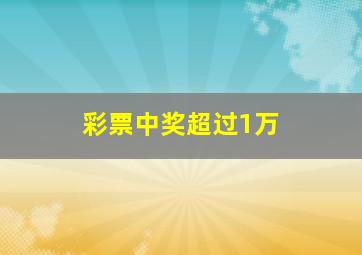 彩票中奖超过1万